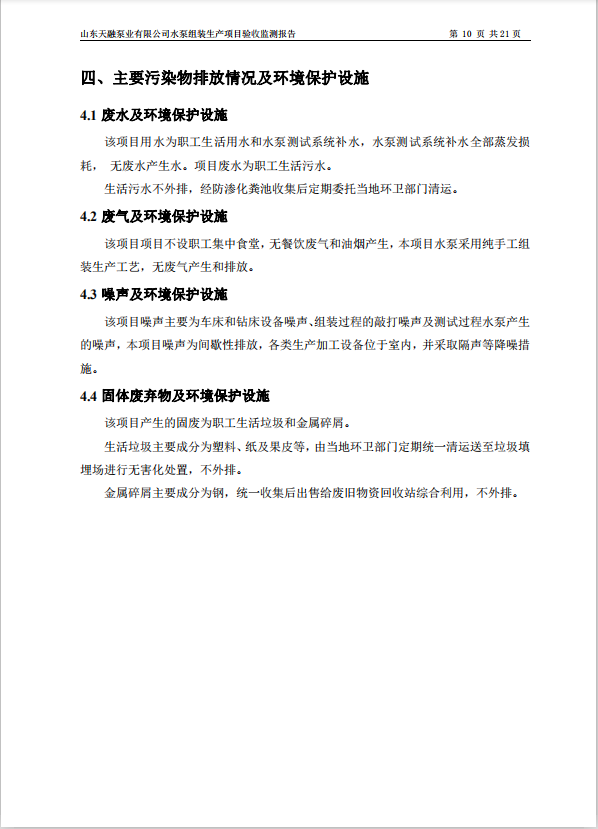 山东天融泵业有限公司水泵组装生产项目验收监测报告 第 10 页 共 21 页

四、主要污染物排放情况及环境保护设施

4.1 废水及环境保护设施

该项目用水为职工生活用水和水泵测试系统补水，水泵测试系统补水全部蒸发损耗， 无废水产生水。项目废水为职工生活污水。

生活污水不外排，经防渗化粪池收集后定期委托当地环卫部门清运。

4.2 废气及环境保护设施

该项目项目不设职工集中食堂，无餐饮废气和油烟产生，本项目水泵采用纯手工组装生产工艺，无废气产生和排放。

4.3 噪声及环境保护设施

该项目噪声主要为车床和钻床设备噪声、组装过程的敲打噪声及测试过程水泵产生的噪声，本项目噪声为间歇性排放，各类生产加工设备位于室内，并采取隔声等降噪措施。

4.4 固体废弃物及环境保护设施

该项目产生的固废为职工生活垃圾和金属碎屑。

生活垃圾主要成分为塑料、纸及果皮等，由当地环卫部门定期统一清运送至垃圾填埋场进行无害化处置，不外排。

金属碎屑主要成分为钢，统一收集后出售给废旧物资回收站综合利用，不外排。